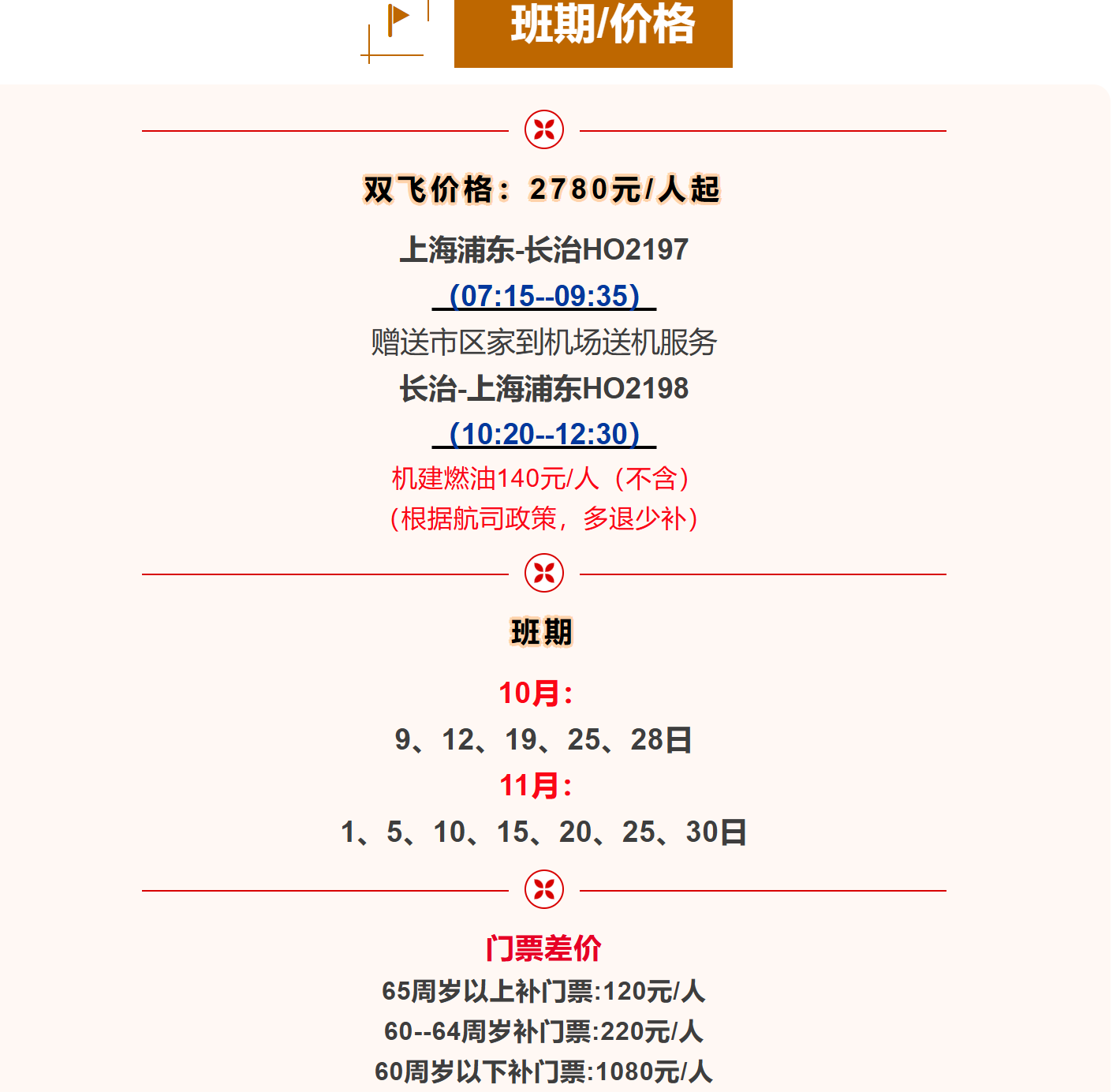 班期/价格

双飞价格：2780元/人起

上海浦东-长治HO2197

(07:15--09:35)

赠送市区家到机场送机服务

长治-上海浦东HO2198

(10:20--12:30)

机建燃油140元/人（不含）

（根据航司政策，多退少补）

班期

10月:

9、12、19、25、28日

11月:

1、5、10、15、20、25、30日

门票差价

65周岁以上补门票:120元/人

60--64周岁补门票:220元/人

60周岁以下补门票:1080元/人